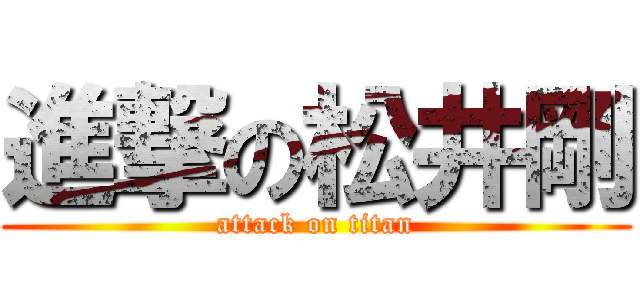 進撃の松井剛
attack on titan